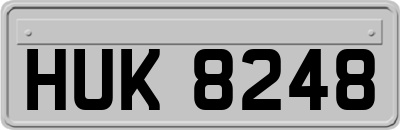 HUK 8248